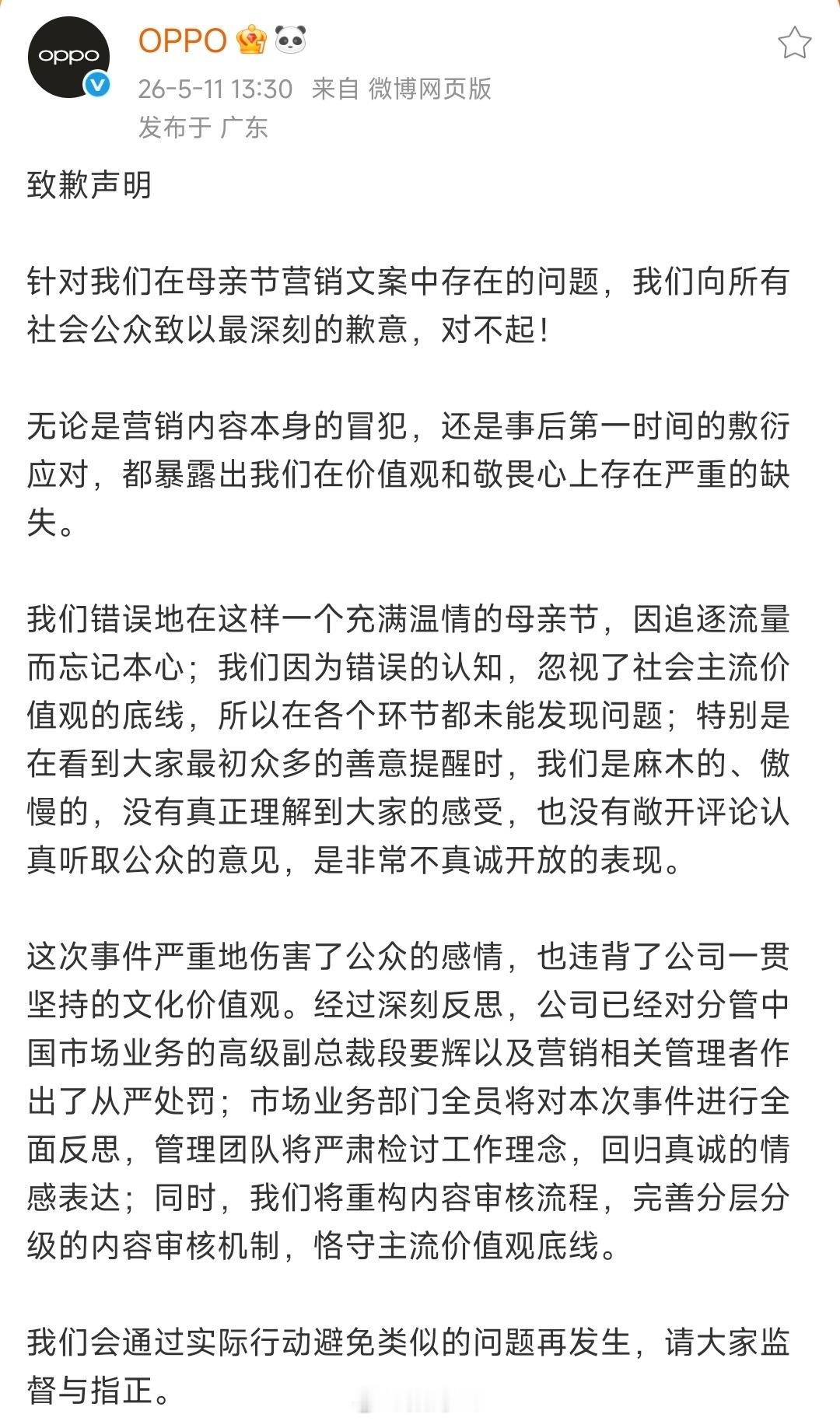 oppo

OPPO

26-5-11 13:30 来自 微博网页版
发布于 广东

致歉声明

针对我们在母亲节营销文案中存在的问题，我们向所有社会公众致以最深刻的歉意，对不起！

无论是营销内容本身的冒犯，还是事后第一时间的敷衍应对，都暴露出我们在价值观和敬畏心上存在严重的缺失。

我们错误地在这样一个充满温情的母亲节，因追逐流量而忘记本心；我们因为错误的认知，忽视了社会主流价值观的底线，所以在各个环节都未能发现问题；特别是在看到大家最初众多的善意提醒时，我们是麻木的、傲慢的，没有真正理解到大家的感受，也没有敞开评论认真听取公众的意见，是非常不真诚开放的表现。

这次事件严重地伤害了公众的感情，也违背了公司一贯坚持的文化价值观。经过深刻反思，公司已经对分管中国市场业务的高级副总裁段要辉以及营销相关管理者作出了从严处罚；市场业务部门全员将对本次事件进行全面反思，管理团队将严肃检讨工作理念，回归真诚的情感表达；同时，我们将重构内容审核流程，完善分层分级的内容审核机制，恪守主流价值观底线。

我们会通过实际行动避免类似的问题再发生，请大家监督与指正。